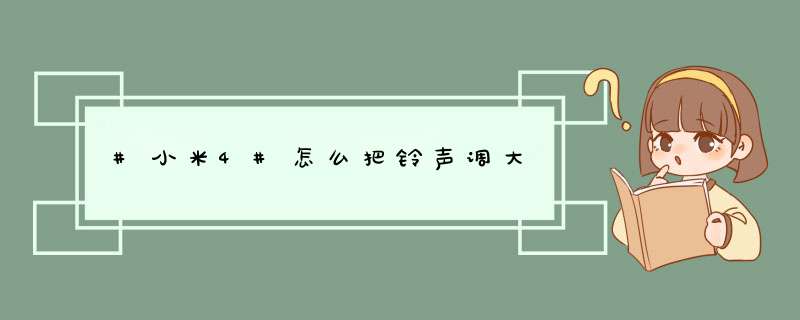 #小米4#怎么把铃声调大